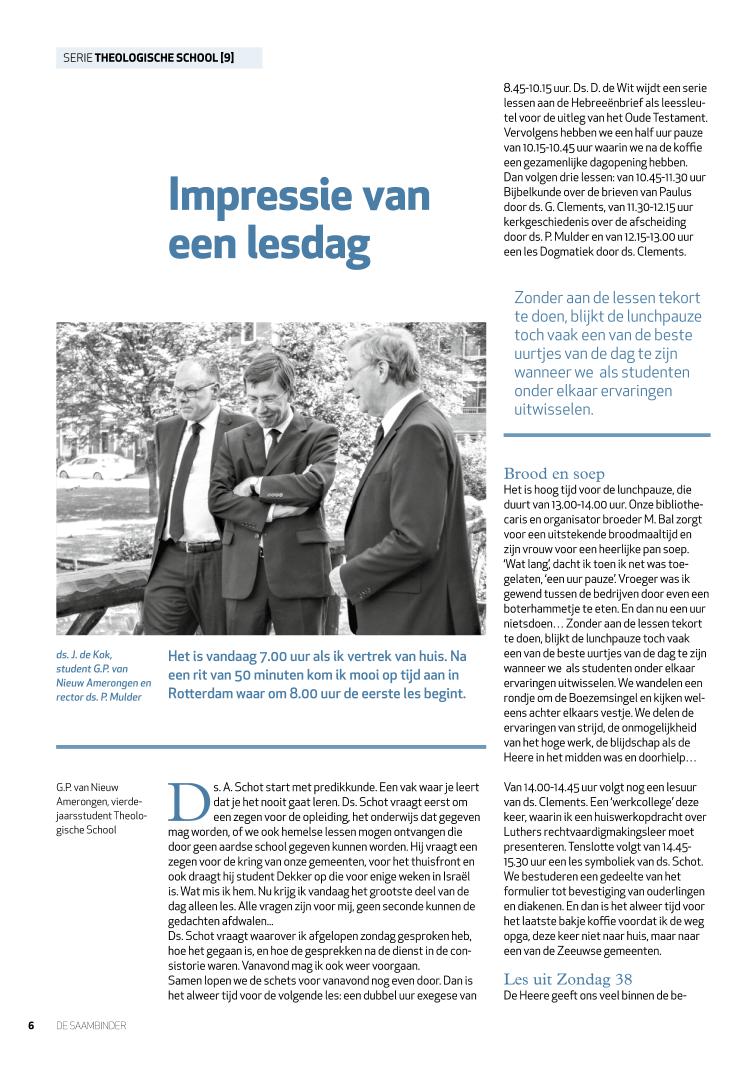 SERIE THEOLOGISCHE SCHOOL [9]

Impressie van een lesdag

ds. J. de Kok, student G.P. van Nieuw Amerongen en rector ds. P. Mulder

Het is vandaag 7.00 uur als ik vertrek van huis. Na een rit van 50 minuten kom ik mooi op tijd aan in Rotterdam waar om 8.00 uur de eerste les begint.

G.P. van Nieuw Amerongen, vierdejaarsstudent Theologische School

Ds. A. Schot start met predikkunde. Een vak waar je leert dat je het nooit gaat leren. Ds. Schot vraagt eerst om een zegen voor de opleiding, het onderwijs dat gegeven mag worden, of we ook hemelse lessen mogen ontvangen die door geen aardse school gegeven kunnen worden. Hij vraagt een zegen voor de kring van onze gemeenten, voor het thuisfront en ook draagt hij student Dekker op die voor enige weken in Israël is. Wat mis ik hem. Nu krijg ik vandaag het grootste deel van de dag alleen les. Alle vragen zijn voor mij, geen seconde kunnen de gedachten afdwalen...
Ds. Schot vraagt waarover ik afgelopen zondag gesproken heb, hoe het gegaan is, en hoe de gesprekken na de dienst in de consistorie waren. Vanavond mag ik ook weer voorgaan.
Samen lopen we de schets voor vanavond nog even door. Dan is het alweer tijd voor de volgende les: een dubbel uur exegese van 8.45-10.15 uur. Ds. D. de Wit wijdt een serie lessen aan de Hebreeënbrief als leessleutel voor de uitleg van het Oude Testament. Vervolgens hebben we een half uur pauze van 10.15-10.45 uur waarin we na de koffie een gezamenlijke dagopening hebben. Dan volgen drie lessen: van 10.45-11.30 uur Bijbelkunde over de brieven van Paulus door ds. G. Clements, van 11.30-12.15 uur kerkgeschiedenis over de afscheiding door ds. P. Mulder en van 12.15-13.00 uur een les Dogmatiek door ds. Clements.

Zonder aan de lessen tekort te doen, blijkt de lunchpauze toch vaak een van de beste uurtjes van de dag te zijn wanneer we als studenten onder elkaar ervaringen uitwisselen.

Brood en soep
Het is hoog tijd voor de lunchpauze, die duurt van 13.00-14.00 uur. Onze bibliothecaris en organisator broeder M. Bal zorgt voor een uitstekende broodmaaltijd en zijn vrouw voor een heerlijke pan soep. 'Wat lang', dacht ik toen ik net was toegelaten, 'een uur pauze'. Vroeger was ik gewend tussen de bedrijven door even een boterhammetje te eten. En dan nu een uur nietsdoen… Zonder aan de lessen tekort te doen, blijkt de lunchpauze toch vaak een van de beste uurtjes van de dag te zijn wanneer we als studenten onder elkaar ervaringen uitwisselen. We wandelen een rondje om de Boezemsingel en kijken weleens achter elkaars vestje. We delen de ervaringen van strijd, de onmogelijkheid van het hoge werk, de blijdschap als de Heere in het midden was en doorhielp…

Van 14.00-14.45 uur volgt nog een lesuur van ds. Clements. Een 'werkcollege' deze keer, waarin ik een huiswerkopdracht over Luthers rechtvaardigmakingsleer moet presenteren. Tenslotte volgt van 14.45-15.30 uur een les symboliek van ds. Schot. We bestuderen een gedeelte van het formulier tot bevestiging van ouderlingen en diakenen. En dan is het alweer tijd voor het laatste bakje koffie voordat ik de weg opga, deze keer niet naar huis, maar naar een van de Zeeuwse gemeenten.

Les uit Zondag 38
De Heere geeft ons veel binnen de be-

6 DE SAAMBINDER